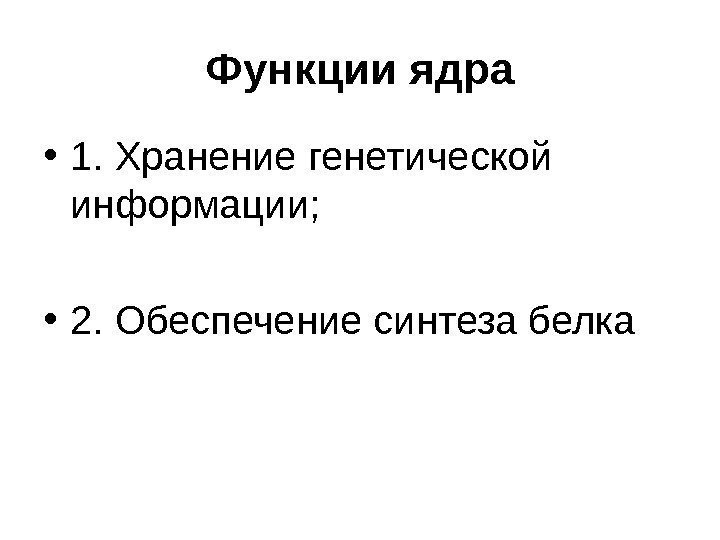 Функции ядра

• 1. Хранение генетической информации;

• 2. Обеспечение синтеза белка